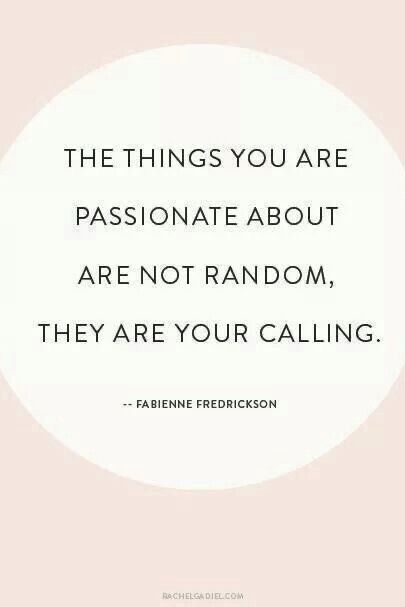 THE THINGS YOU ARE PASSIONATE ABOUT ARE NOT RANDOM, THEY ARE YOUR CALLING.

-- FABIENNE FREDRICKSON

RACHELGADIEL.COM